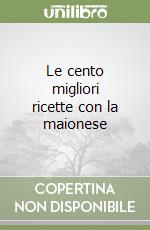 unilibro

Le cento migliori ricette con la maionese

COPERTINA NON DISPONIBILE